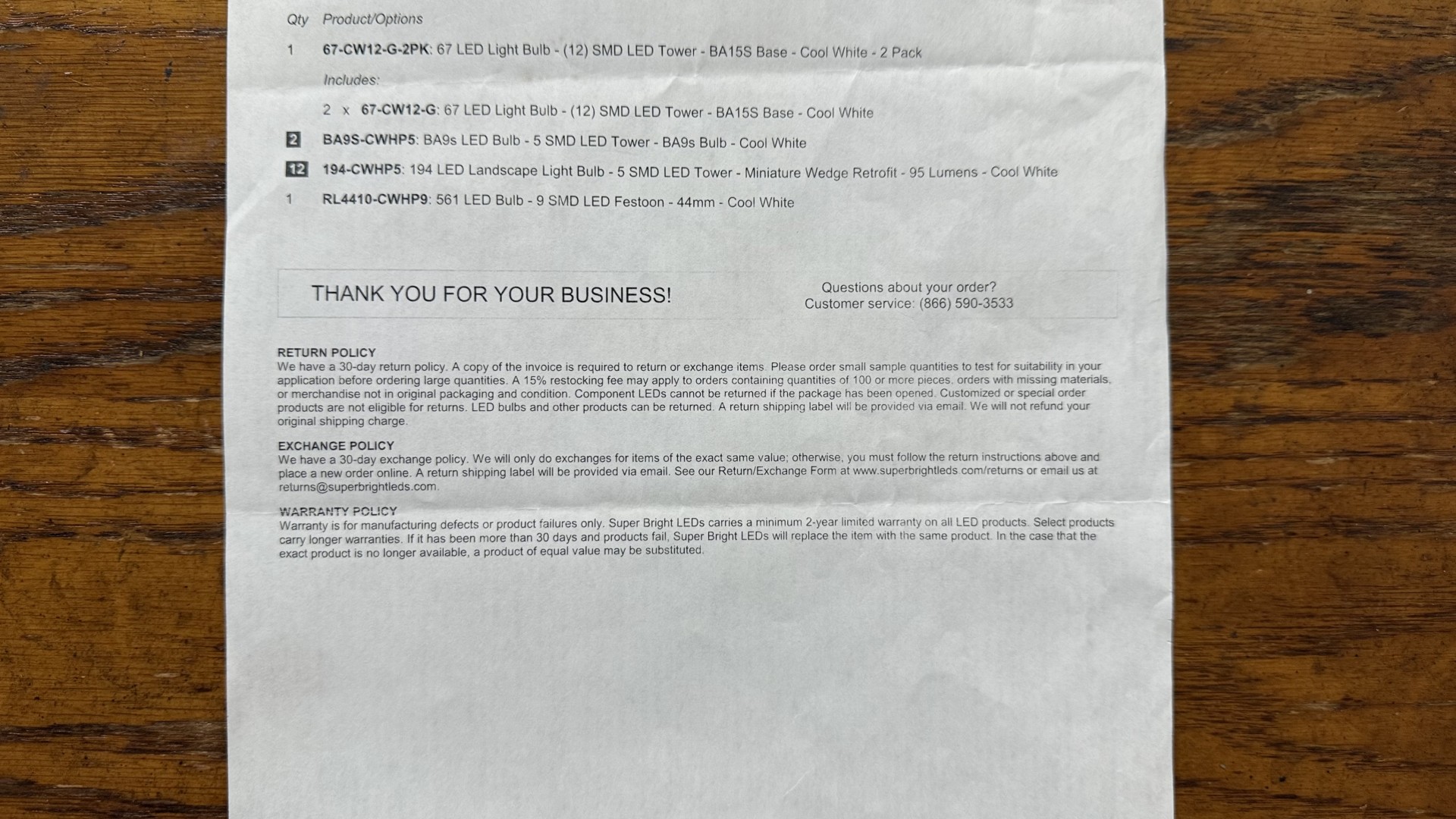 | Qty | Product/Options |
|---|---|
| 1 | 67-CW12-G-2PK: 67 LED Light Bulb - (12) SMD LED Tower - BA15S Base - Cool White - 2 Pack |
| | Includes: |
| | 2 x 67-CW12-G: 67 LED Light Bulb - (12) SMD LED Tower - BA15S Base - Cool White |
| 2 | BA9S-CWHP5: BA9s LED Bulb - 5 SMD LED Tower - BA9s Bulb - Cool White |
| 12 | 194-CWHP5: 194 LED Landscape Light Bulb - 5 SMD LED Tower - Miniature Wedge Retrofit - 95 Lumens - Cool White |
| 1 | RL4410-CWHP9: 561 LED Bulb - 9 SMD LED Festoon - 44mm - Cool White |

THANK YOU FOR YOUR BUSINESS!

Questions about your order?
Customer service: (866) 590-3533

RETURN POLICY
We have a 30-day return policy. A copy of the invoice is required to return or exchange items. Please order small sample quantities to test for suitability in your application before ordering large quantities. A 15% restocking fee may apply to orders containing quantities of 100 or more pieces, orders with missing materials, or merchandise not in original packaging and condition. Component LEDs cannot be returned if the package has been opened. Customized or special order products are not eligible for returns. LED bulbs and other products can be returned. A return shipping label will be provided via email. We will not refund your original shipping charge.

EXCHANGE POLICY
We have a 30-day exchange policy. We will only do exchanges for items of the exact same value; otherwise, you must follow the return instructions above and place a new order online. A return shipping label will be provided via email. See our Return/Exchange Form at www.superbrightleds.com/returns or email us at returns@superbrightleds.com.

WARRANTY POLICY
Warranty is for manufacturing defects or product failures only. Super Bright LEDs carries a minimum 2-year limited warranty on all LED products. Select products carry longer warranties. If it has been more than 30 days and products fail, Super Bright LEDs will replace the item with the same product. In the case that the exact product is no longer available, a product of equal value may be substituted.